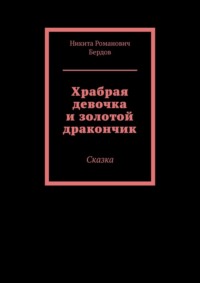 Никита Романович Бердов

Храбрая девочка и золотой дракончик

Сказка